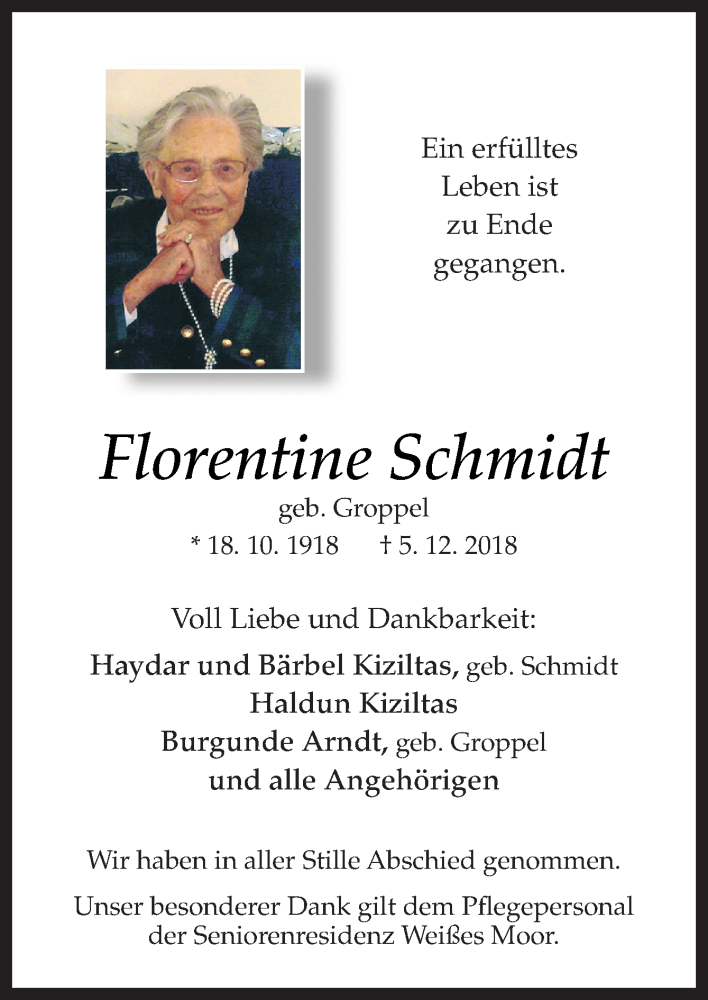 Ein erfülltes Leben ist zu Ende gegangen.

Florentine Schmidt

geb. Groppel

* 18. 10. 1918 † 5. 12. 2018

Voll Liebe und Dankbarkeit:

Haydar und Bärbel Kiziltas, geb. Schmidt
Haldun Kiziltas
Burgunde Arndt, geb. Groppel
und alle Angehörigen

Wir haben in aller Stille Abschied genommen.

Unser besonderer Dank gilt dem Pflegepersonal der Seniorenresidenz Weißes Moor.